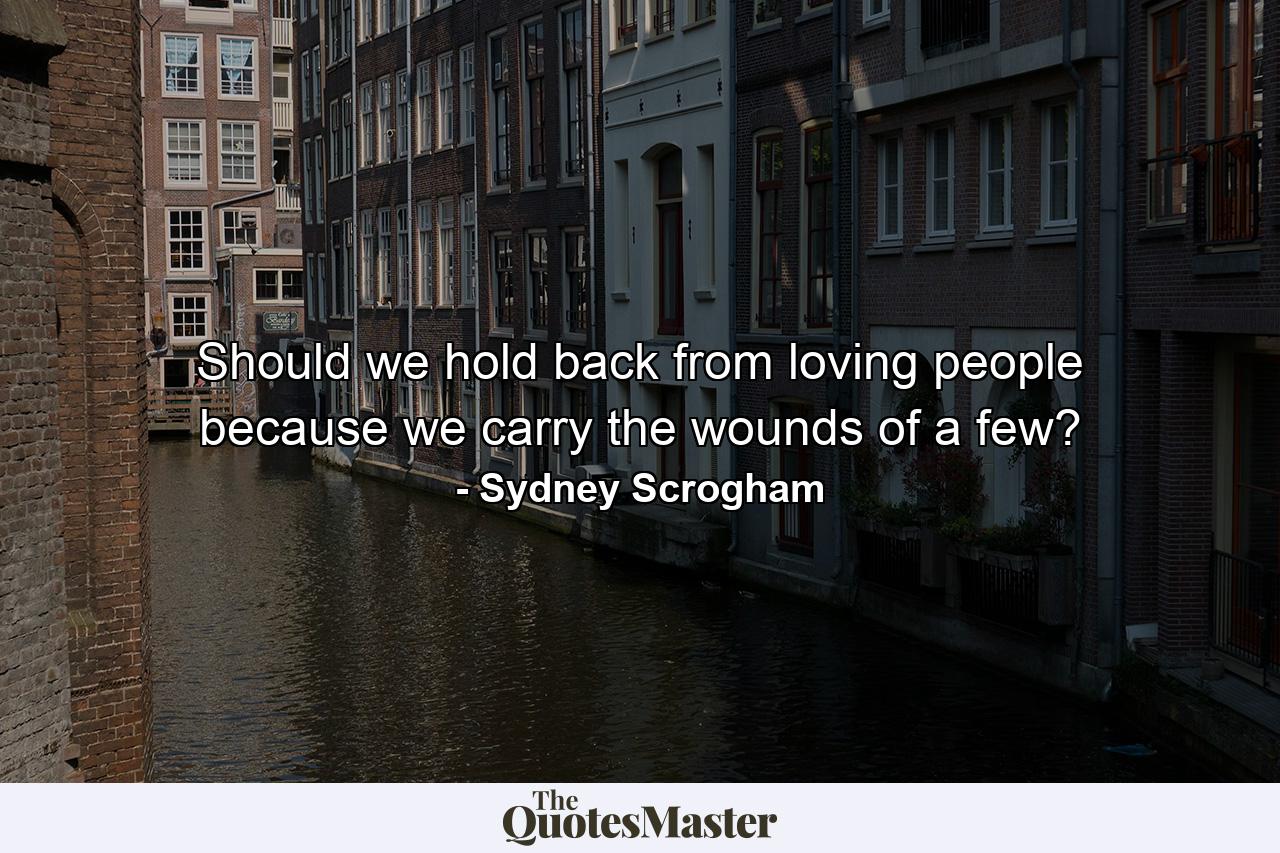 Should we hold back from loving people because we carry the wounds of a few?

- Sydney Scrogham

The QuotesMaster